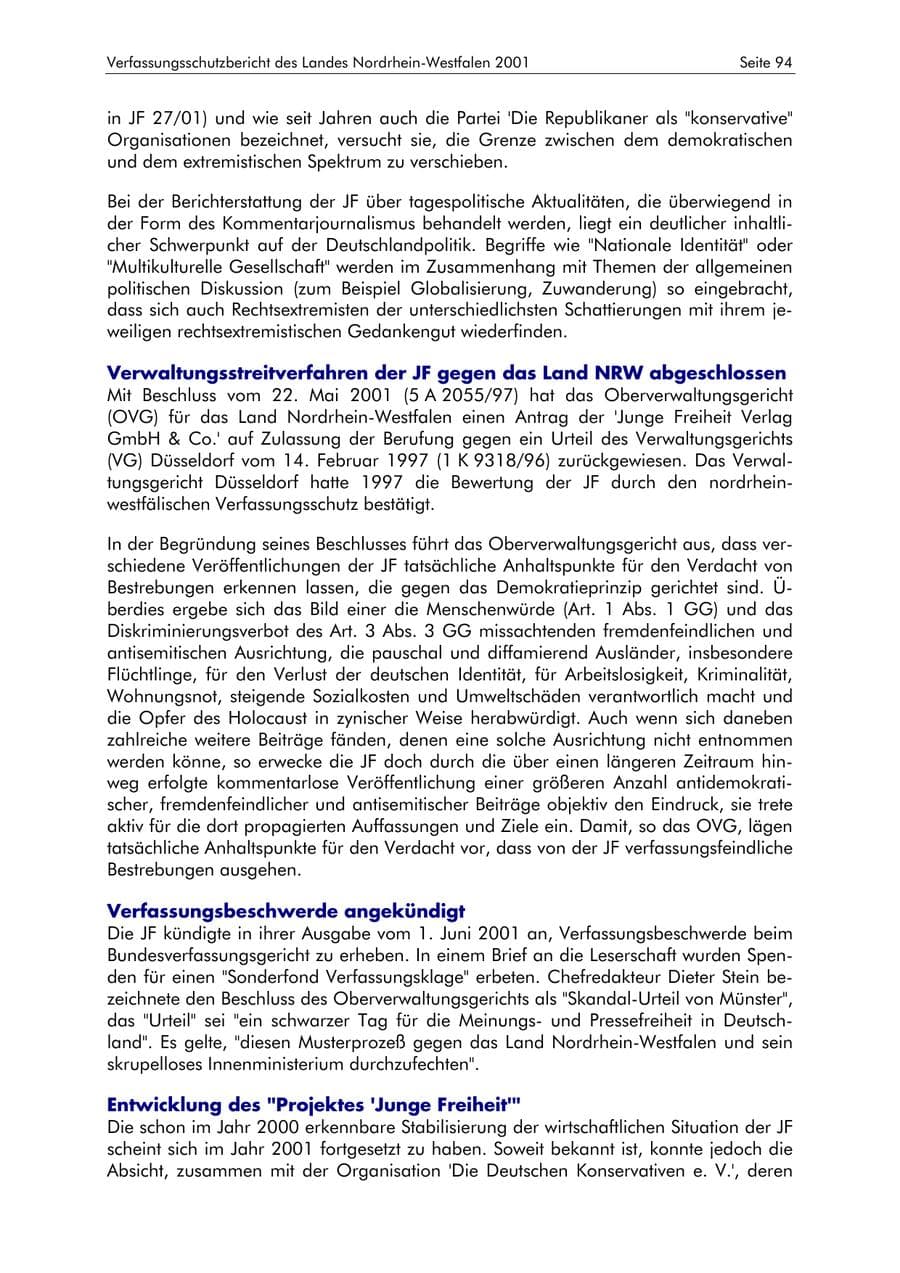 Verfassungsschutzbericht des Landes Nordrhein-Westfalen 2001
Seite 94

in JF 27/01) und wie seit Jahren auch die Partei 'Die Republikaner als "konservative" Organisationen bezeichnet, versucht sie, die Grenze zwischen dem demokratischen und dem extremistischen Spektrum zu verschieben.

Bei der Berichterstattung der JF über tagespolitische Aktualitäten, die überwiegend in der Form des Kommentarjournalismus behandelt werden, liegt ein deutlicher inhaltlicher Schwerpunkt auf der Deutschlandpolitik. Begriffe wie "Nationale Identität" oder "Multikulturelle Gesellschaft" werden im Zusammenhang mit Themen der allgemeinen politischen Diskussion (zum Beispiel Globalisierung, Zuwanderung) so eingebracht, dass sich auch Rechtsextremisten der unterschiedlichsten Schattierungen mit ihrem jeweiligen rechtsextremistischen Gedankengut wiederfinden.

Verwaltungsstreitverfahren der JF gegen das Land NRW abgeschlossen
Mit Beschluss vom 22. Mai 2001 (5 A 2055/97) hat das Oberverwaltungsgericht (OVG) für das Land Nordrhein-Westfalen einen Antrag der 'Junge Freiheit Verlag GmbH & Co.' auf Zulassung der Berufung gegen ein Urteil des Verwaltungsgerichts (VG) Düsseldorf vom 14. Februar 1997 (1 K 9318/96) zurückgewiesen. Das Verwaltungsgericht Düsseldorf hatte 1997 die Bewertung der JF durch den nordrhein-westfälischen Verfassungsschutz bestätigt.

In der Begründung seines Beschlusses führt das Oberverwaltungsgericht aus, dass verschiedene Veröffentlichungen der JF tatsächliche Anhaltspunkte für den Verdacht von Bestrebungen erkennen lassen, die gegen das Demokratieprinzip gerichtet sind. Überdies ergebe sich das Bild einer die Menschenwürde (Art. 1 Abs. 1 GG) und das Diskriminierungsverbot des Art. 3 Abs. 3 GG missachtenden fremdenfeindlichen und antisemitischen Ausrichtung, die pauschal und diffamierend Ausländer, insbesondere Flüchtlinge, für den Verlust der deutschen Identität, für Arbeitslosigkeit, Kriminalität, Wohnungsnot, steigende Sozialkosten und Umweltschäden verantwortlich macht und die Opfer des Holocaust in zynischer Weise herabwürdigt. Auch wenn sich daneben zahlreiche weitere Beiträge fänden, denen eine solche Ausrichtung nicht entnommen werden könne, so erwecke die JF doch durch die über einen längeren Zeitraum hinweg erfolgte kommentarlose Veröffentlichung einer größeren Anzahl antidemokratischer, fremdenfeindlicher und antisemitischer Beiträge objektiv den Eindruck, sie trete aktiv für die dort propagierten Auffassungen und Ziele ein. Damit, so das OVG, lägen tatsächliche Anhaltspunkte für den Verdacht vor, dass von der JF verfassungsfeindliche Bestrebungen ausgehen.

Verfassungsbeschwerde angekündigt
Die JF kündigte in ihrer Ausgabe vom 1. Juni 2001 an, Verfassungsbeschwerde beim Bundesverfassungsgericht zu erheben. In einem Brief an die Leserschaft wurden Spenden für einen "Sonderfond Verfassungsklage" erbeten. Chefredakteur Dieter Stein bezeichnete den Beschluss des Oberverwaltungsgerichts als "Skandal-Urteil von Münster", das "Urteil" sei "ein schwarzer Tag für die Meinungs- und Pressefreiheit in Deutschland". Es gelte, "diesen Musterprozeß gegen das Land Nordrhein-Westfalen und sein skrupelloses Innenministerium durchzufechten".

Entwicklung des "Projektes 'Junge Freiheit'"
Die schon im Jahr 2000 erkennbare Stabilisierung der wirtschaftlichen Situation der JF scheint sich im Jahr 2001 fortgesetzt zu haben. Soweit bekannt ist, konnte jedoch die Absicht, zusammen mit der Organisation 'Die Deutschen Konservativen e. V.', deren